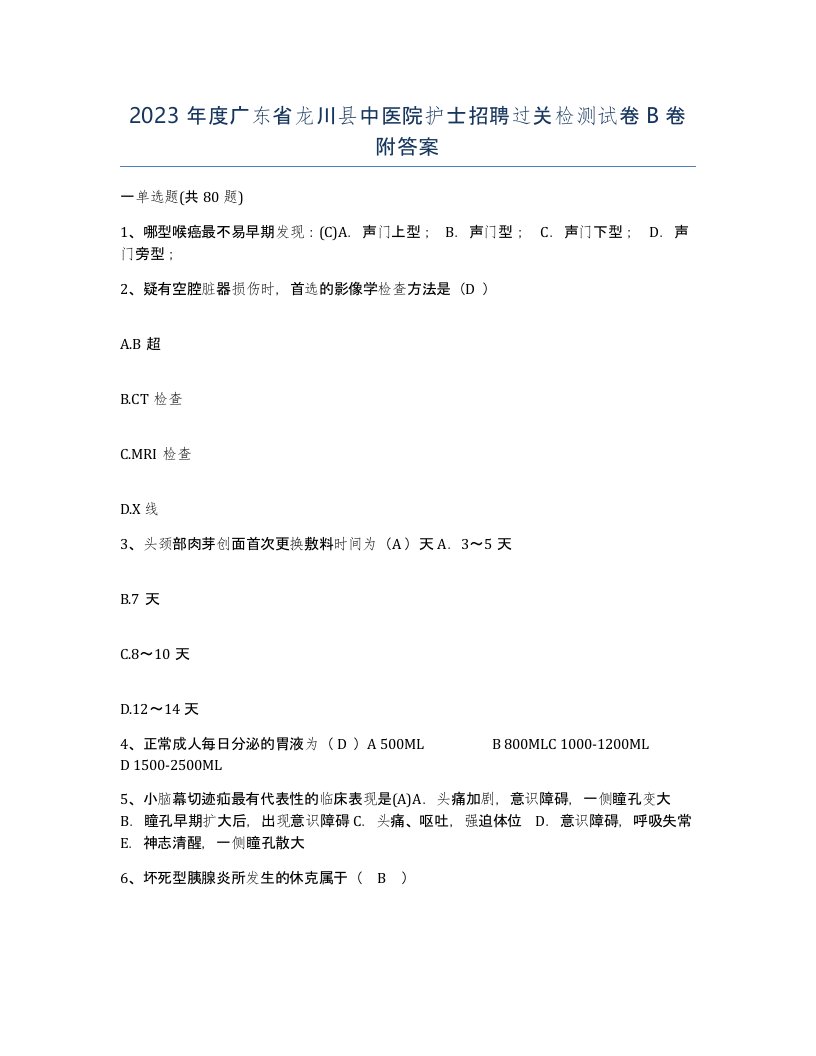 2023 年度广东省龙川县中医院护士招聘过关检测试卷 B 卷附答案

一单选题(共 80 题)

1、哪型喉癌最不易早期发现：(C)A. 声门上型； B. 声门型； C. 声门下型； D. 声门旁型；

2、疑有空腔脏器损伤时，首选的影像学检查方法是（D ）

A.B 超

B.CT 检查

C.MRI 检查

D.X 线

3、头颈部肉芽创面首次更换敷料时间为（A）天 A. 3～5 天

B.7 天

C.8～10 天

D.12～14 天

4、正常成人每日分泌的胃液为（ D ）A 500ML B 800MLC 1000-1200ML D 1500-2500ML

5、小脑幕切迹疝最有代表性的临床表现是(A)A. 头痛加剧，意识障碍，一侧瞳孔变大 B. 瞳孔早期扩大后，出现意识障碍 C. 头痛、呕吐，强迫体位 D. 意识障碍，呼吸失常 E. 神志清醒，一侧瞳孔散大

6、坏死型胰腺炎所发生的休克属于（ B ）